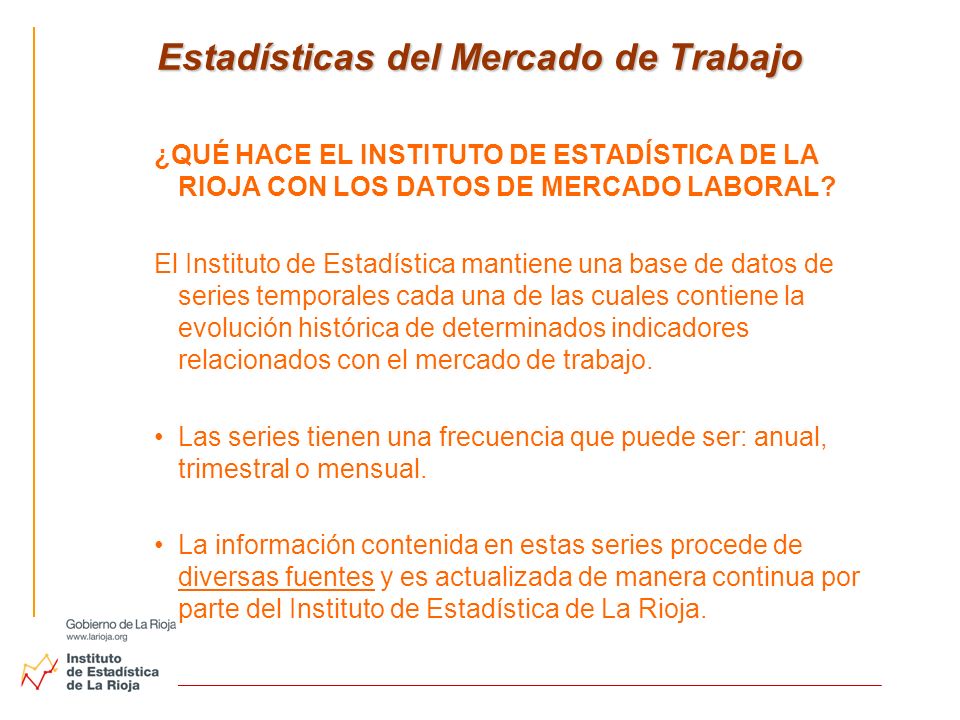 Estadísticas del Mercado de Trabajo

¿QUÉ HACE EL INSTITUTO DE ESTADÍSTICA DE LA RIOJA CON LOS DATOS DE MERCADO LABORAL?

El Instituto de Estadística mantiene una base de datos de series temporales cada una de las cuales contiene la evolución histórica de determinados indicadores relacionados con el mercado de trabajo.

• Las series tienen una frecuencia que puede ser: anual, trimestral o mensual.

• La información contenida en estas series procede de diversas fuentes y es actualizada de manera continua por parte del Instituto de Estadística de La Rioja.

Gobierno de La Rioja
www.larioja.org

Instituto de Estadística de La Rioja